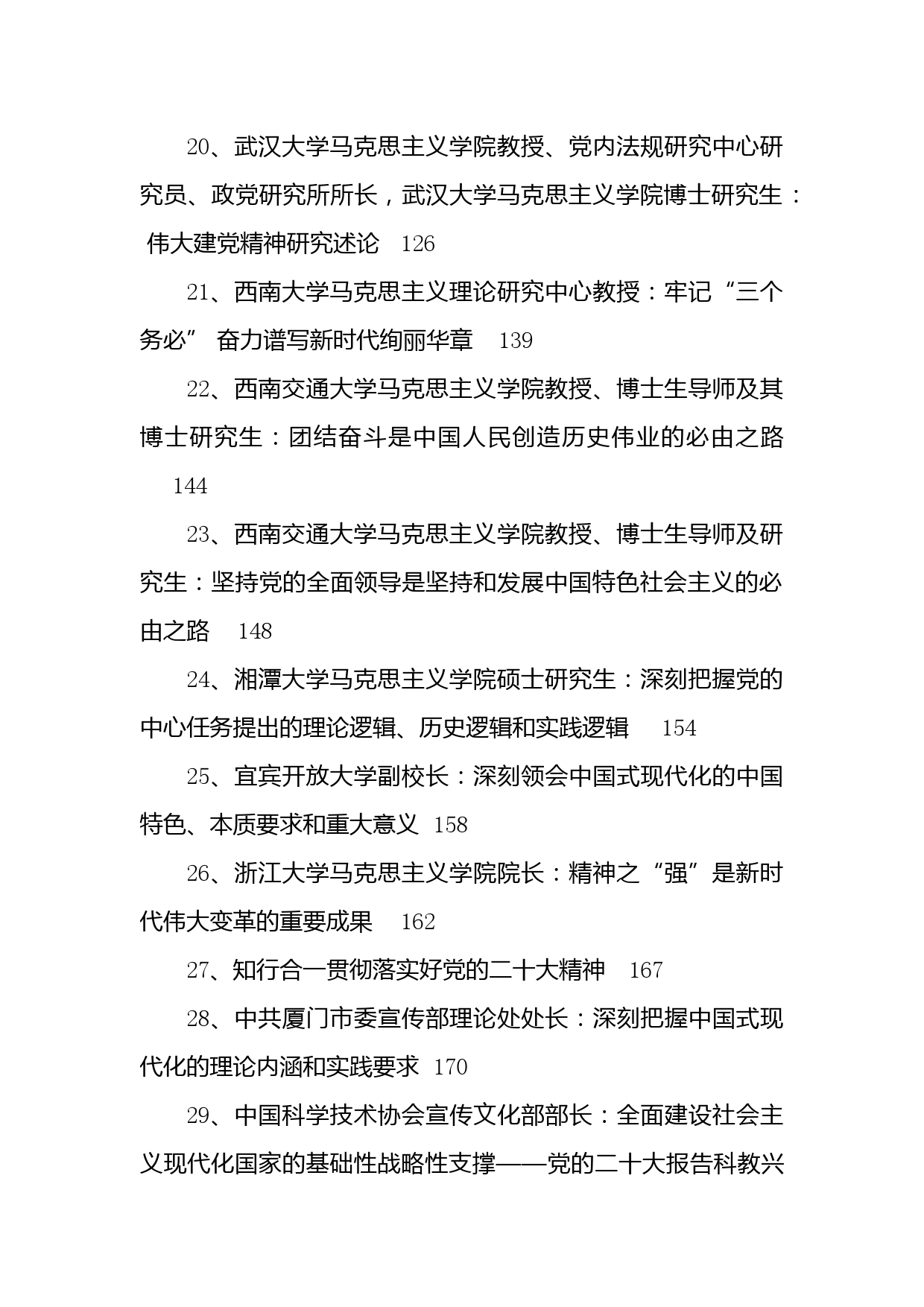 20、武汉大学马克思主义学院教授、党内法规研究中心研究员、政党研究所所长，武汉大学马克思主义学院博士研究生：伟大建党精神研究述论 126

21、西南大学马克思主义理论研究中心教授：牢记“三个务必” 奋力谱写新时代绚丽华章 139

22、西南交通大学马克思主义学院教授、博士生导师及其博士研究生：团结奋斗是中国人民创造历史伟业的必由之路 144

23、西南交通大学马克思主义学院教授、博士生导师及研究生：坚持党的全面领导是坚持和发展中国特色社会主义的必由之路 148

24、湘潭大学马克思主义学院硕士研究生：深刻把握党的中心任务提出的理论逻辑、历史逻辑和实践逻辑 154

25、宜宾开放大学副校长：深刻领会中国式现代化的中国特色、本质要求和重大意义 158

26、浙江大学马克思主义学院院长：精神之“强”是新时代伟大变革的重要成果 162

27、知行合一贯彻落实好党的二十大精神 167

28、中共厦门市委宣传部理论处处长：深刻把握中国式现代化的理论内涵和实践要求 170

29、中国科学技术协会宣传文化部部长：全面建设社会主义现代化国家的基础性战略性支撑——党的二十大报告科教兴